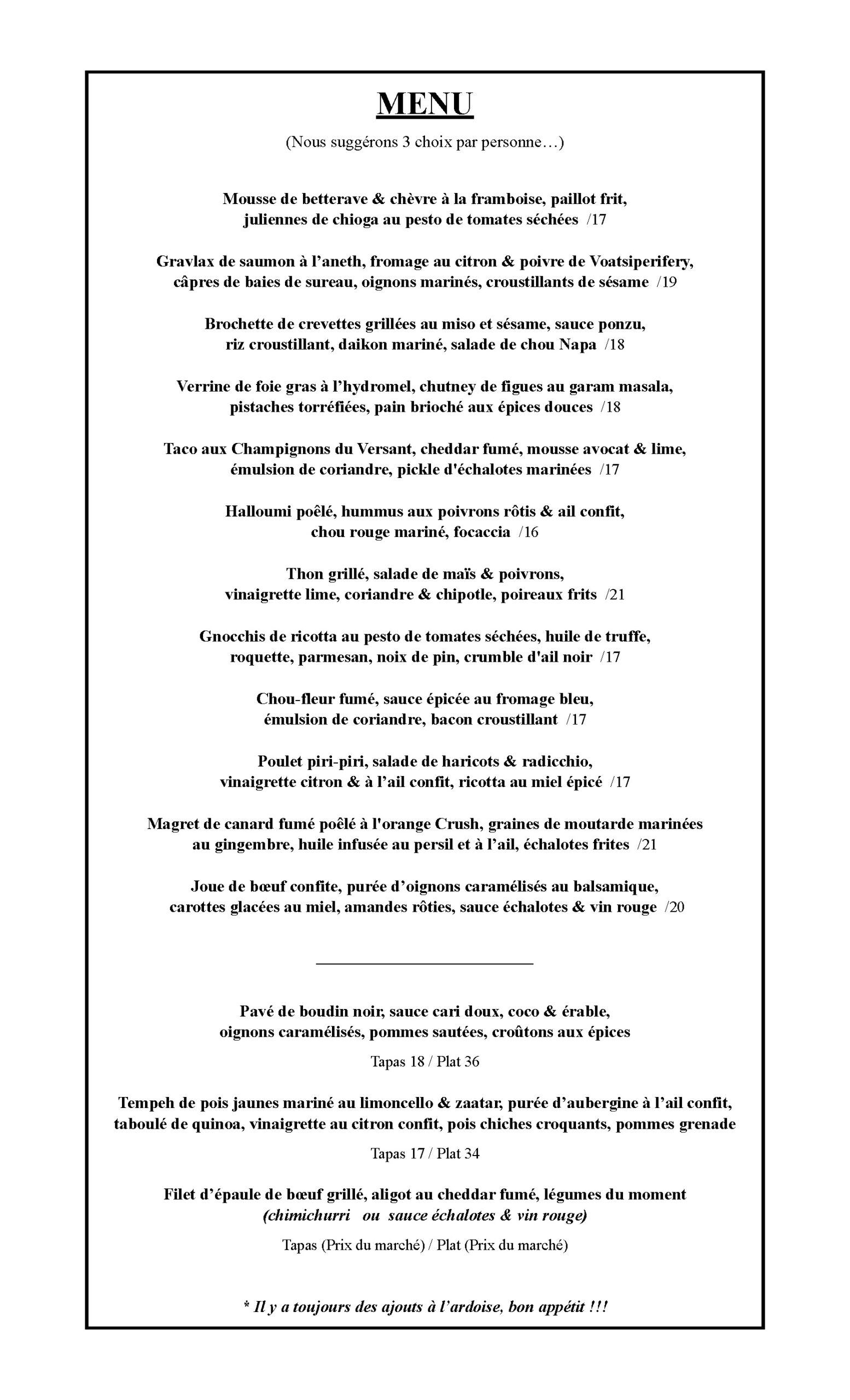 MENU

(Nous suggérons 3 choix par personne…)

Mousse de betterave & chèvre à la framboise, paillot frit, juliennes de chioga au pesto de tomates séchées /17

Gravlax de saumon à l'aneth, fromage au citron & poivre de Voatsiperifery, câpres de baies de sureau, oignons marinés, croustillants de sésame /19

Brochette de crevettes grillées au miso et sésame, sauce ponzu, riz croustillant, daikon mariné, salade de chou Napa /18

Verrine de foie gras à l'hydromel, chutney de figues au garam masala, pistaches torréfiées, pain brioché aux épices douces /18

Taco aux Champignons du Versant, cheddar fumé, mousse avocat & lime, émulsion de coriandre, pickle d'échalotes marinées /17

Halloumi poêlé, hummus aux poivrons rôtis & ail confit, chou rouge mariné, focaccia /16

Thon grillé, salade de maïs & poivrons, vinaigrette lime, coriandre & chipotle, poireaux frits /21

Gnocchis de ricotta au pesto de tomates séchées, huile de truffe, roquette, parmesan, noix de pin, crumble d'ail noir /17

Chou-fleur fumé, sauce épicée au fromage bleu, émulsion de coriandre, bacon croustillant /17

Poulet piri-piri, salade de haricots & radicchio, vinaigrette citron & à l'ail confit, ricotta au miel épicé /17

Magret de canard fumé poêlé à l'orange Crush, graines de moutarde marinées au gingembre, huile infusée au persil et à l'ail, échalotes frites /21

Joue de bœuf confite, purée d'oignons caramélisés au balsamique, carottes glacées au miel, amandes rôties, sauce échalotes & vin rouge /20

Pavé de boudin noir, sauce cari doux, coco & érable, oignons caramélisés, pommes sautées, croûtons aux épices

Tapas 18 / Plat 36

Tempeh de pois jaunes mariné au limoncello & zaatar, purée d'aubergine à l'ail confit, taboulé de quinoa, vinaigrette au citron confit, pois chiches croquants, pommes grenade

Tapas 17 / Plat 34

Filet d'épaule de bœuf grillé, aligot au cheddar fumé, légumes du moment
(chimichurri ou sauce échalotes & vin rouge)

Tapas (Prix du marché) / Plat (Prix du marché)

* Il y a toujours des ajouts à l'ardoise, bon appétit !!!